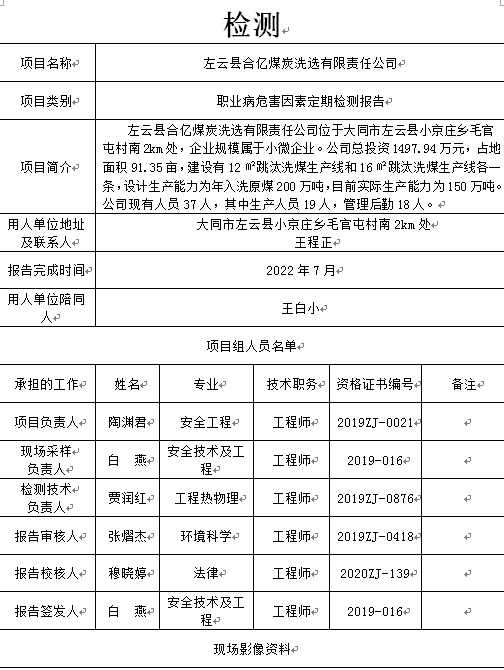 检测

| 项目名称 | 左云县合亿煤炭洗选有限责任公司 |
|---|---|
| 项目类别 | 职业病危害因素定期检测报告 |
| 项目简介 | 左云县合亿煤炭洗选有限责任公司位于大同市左云县小京庄乡毛官屯村南 2km 处，企业规模属于小微企业。公司总投资 1497.94 万元，占地面积 91.35 亩，建设有 12 ㎡跳汰洗煤生产线和 16 ㎡跳汰洗煤生产线各一条，设计生产能力为年入洗原煤 200 万吨，目前实际生产能力为 150 万吨。公司现有人员 37 人，其中生产人员 19 人，管理后勤 18 人。 |
| 用人单位地址及联系人 | 大同市左云县小京庄乡毛官屯村南 2km 处 王程正 |
| 报告完成时间 | 2022 年 7 月 |
| 用人单位陪同人 | 王白小 |

项目组人员名单

| 承担的工作 | 姓名 | 专业 | 技术职务 | 资格证书编号 | 备注 |
|---|---|---|---|---|---|
| 项目负责人 | 陶渊君 | 安全工程 | 工程师 | 2019ZJ-0021 | |
| 现场采样负责人 | 白 燕 | 安全技术及工程 | 工程师 | 2019-016 | |
| 检测技术负责人 | 贾润红 | 工程热物理 | 工程师 | 2019ZJ-0876 | |
| 报告审核人 | 张熠杰 | 环境科学 | 工程师 | 2019ZJ-0418 | |
| 报告校核人 | 穆晓婷 | 法律 | 工程师 | 2020ZJ-139 | |
| 报告签发人 | 白 燕 | 安全技术及工程 | 工程师 | 2019-016 | |

现场影像资料